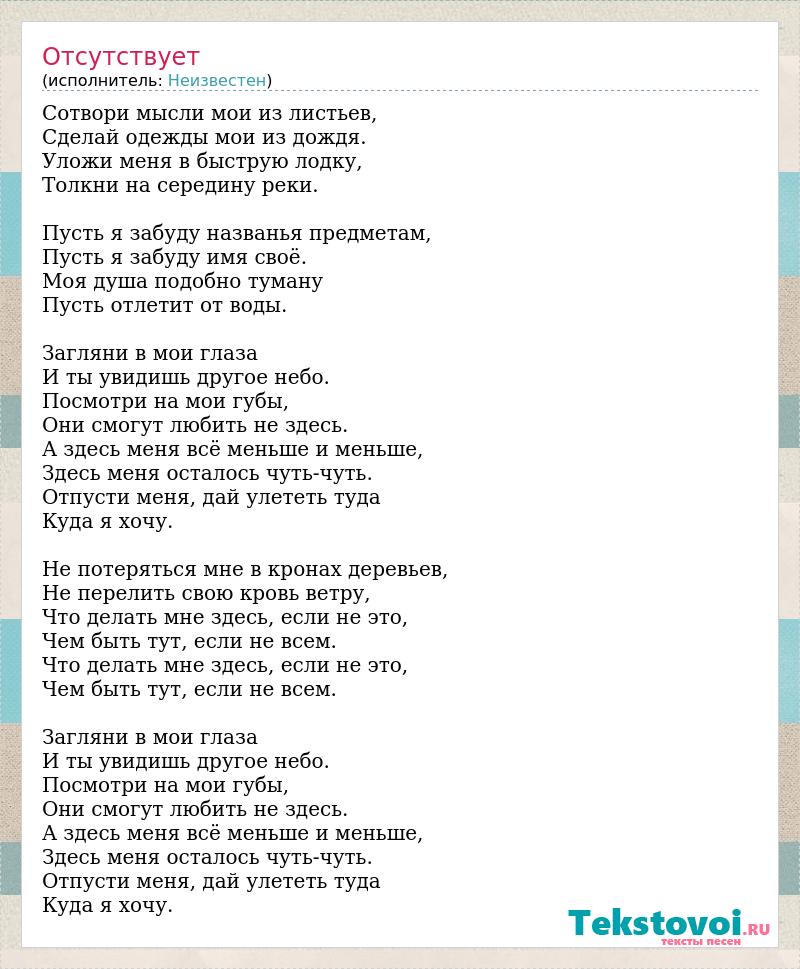 Отсутствует
(исполнитель: Неизвестен)

Сотвори мысли мои из листьев,
Сделай одежды мои из дождя.
Уложи меня в быструю лодку,
Толкни на середину реки.

Пусть я забуду названья предметам,
Пусть я забуду имя своё.
Моя душа подобно туману
Пусть отлетит от воды.

Загляни в мои глаза
И ты увидишь другое небо.
Посмотри на мои губы,
Они смогут любить не здесь.
А здесь меня всё меньше и меньше,
Здесь меня осталось чуть-чуть.
Отпусти меня, дай улететь туда
Куда я хочу.

Не потеряться мне в кронах деревьев,
Не перелить свою кровь ветру,
Что делать мне здесь, если не это,
Чем быть тут, если не всем.
Что делать мне здесь, если не это,
Чем быть тут, если не всем.

Загляни в мои глаза
И ты увидишь другое небо.
Посмотри на мои губы,
Они смогут любить не здесь.
А здесь меня всё меньше и меньше,
Здесь меня осталось чуть-чуть.
Отпусти меня, дай улететь туда
Куда я хочу.

Tekstovoi.RU
тексты песен